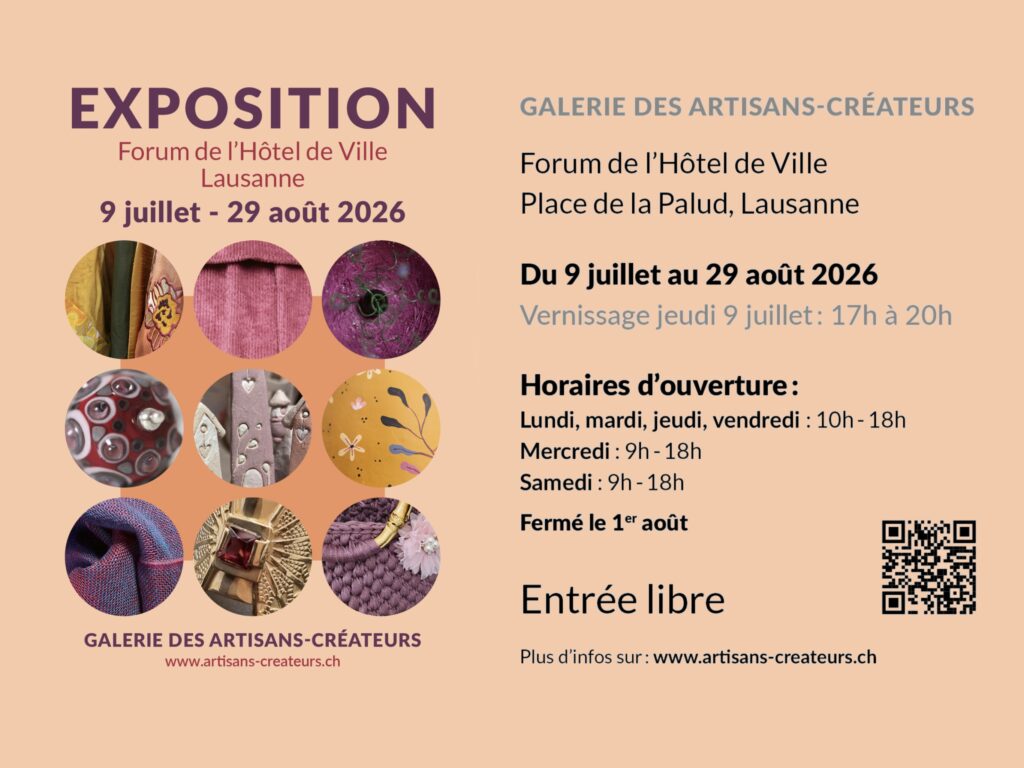 EXPOSITION
Forum de l'Hôtel de Ville
Lausanne
9 juillet - 29 août 2026

GALERIE DES ARTISANS-CRÉATEURS
www.artisans-createurs.ch

GALERIE DES ARTISANS-CRÉATEURS

Forum de l'Hôtel de Ville
Place de la Palud, Lausanne

Du 9 juillet au 29 août 2026
Vernissage jeudi 9 juillet : 17h à 20h

Horaires d'ouverture :
Lundi, mardi, jeudi, vendredi : 10h - 18h
Mercredi : 9h - 18h
Samedi : 9h - 18h

Fermé le 1$^{er}$ août

Entrée libre

Plus d'infos sur : www.artisans-createurs.ch